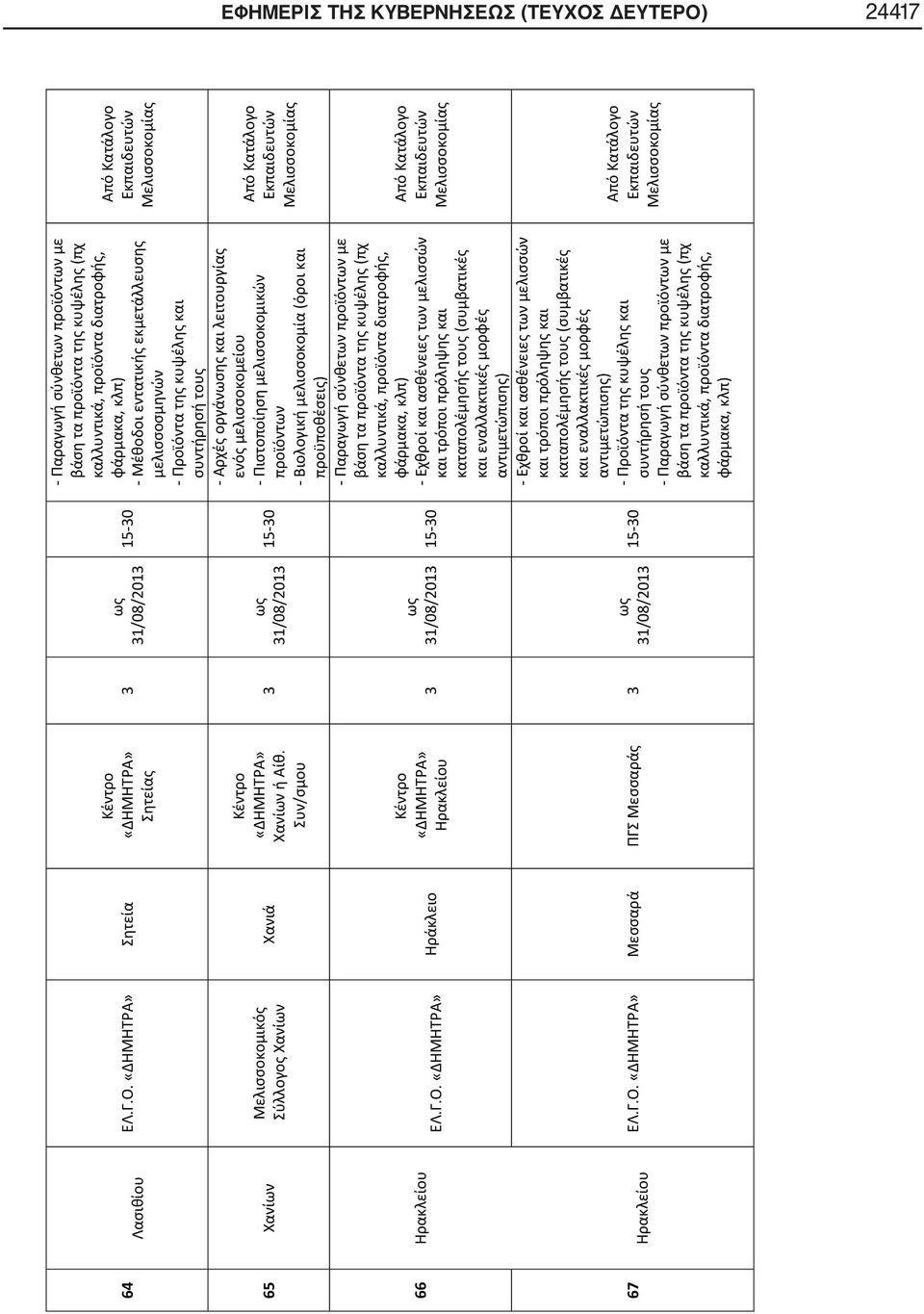 ΕΦΗΜΕΡΙΣ ΤΗΣ ΚΥΒΕΡΝΗΣΕΩΣ (ΤΕΥΧΟΣ ΔΕΥΤΕΡΟ) 24417

| 64 | Λασιθίου | ΕΛ.Γ.Ο. «ΔΗΜΗΤΡΑ» | Σητεία | Κέντρο «ΔΗΜΗΤΡΑ» Σητείας | 3 | ως 31/08/2013 | 15-30 | - Παραγωγή σύνθετων προϊόντων με βάση τα προϊόντα της κυψέλης (πχ καλλυντικά, προϊόντα διατροφής, φάρμακα, κλπ) - Μέθοδοι εντατικής εκμετάλλευσης μελισσοσμηνών - Προϊόντα της κυψέλης και συντήρησή τους | Από Κατάλογο Εκπαιδευτών Μελισσοκομίας |
|---|---|---|---|---|---|---|---|---|---|
| 65 | Χανίων | Μελισσοκομικός Σύλλογος Χανίων | Χανιά | Κέντρο «ΔΗΜΗΤΡΑ» Χανίων ή Αίθ. Συν/σμου | 3 | ως 31/08/2013 | 15-30 | - Αρχές οργάνωσης και λειτουργίας ενός μελισσοκομείου - Πιστοποίηση μελισσοκομικών προϊόντων - Βιολογική μελισσοκομία (όροι και προϋποθέσεις) | Από Κατάλογο Εκπαιδευτών Μελισσοκομίας |
| 66 | Ηρακλείου | ΕΛ.Γ.Ο. «ΔΗΜΗΤΡΑ» | Ηράκλειο | Κέντρο «ΔΗΜΗΤΡΑ» Ηρακλείου | 3 | ως 31/08/2013 | 15-30 | - Παραγωγή σύνθετων προϊόντων με βάση τα προϊόντα της κυψέλης (πχ καλλυντικά, προϊόντα διατροφής, φάρμακα, κλπ) - Εχθροί και ασθένειες των μελισσών και τρόποι πρόληψης και καταπολέμησής τους (συμβατικές και εναλλακτικές μορφές αντιμετώπισης) | Από Κατάλογο Εκπαιδευτών Μελισσοκομίας |
| 67 | Ηρακλείου | ΕΛ.Γ.Ο. «ΔΗΜΗΤΡΑ» | Μεσσαρά | ΠΓΣ Μεσσαράς | 3 | ως 31/08/2013 | 15-30 | - Εχθροί και ασθένειες των μελισσών και τρόποι πρόληψης και καταπολέμησής τους (συμβατικές και εναλλακτικές μορφές αντιμετώπισης) - Προϊόντα της κυψέλης και συντήρησή τους - Παραγωγή σύνθετων προϊόντων με βάση τα προϊόντα της κυψέλης (πχ καλλυντικά, προϊόντα διατροφής, φάρμακα, κλπ) | Από Κατάλογο Εκπαιδευτών Μελισσοκομίας |